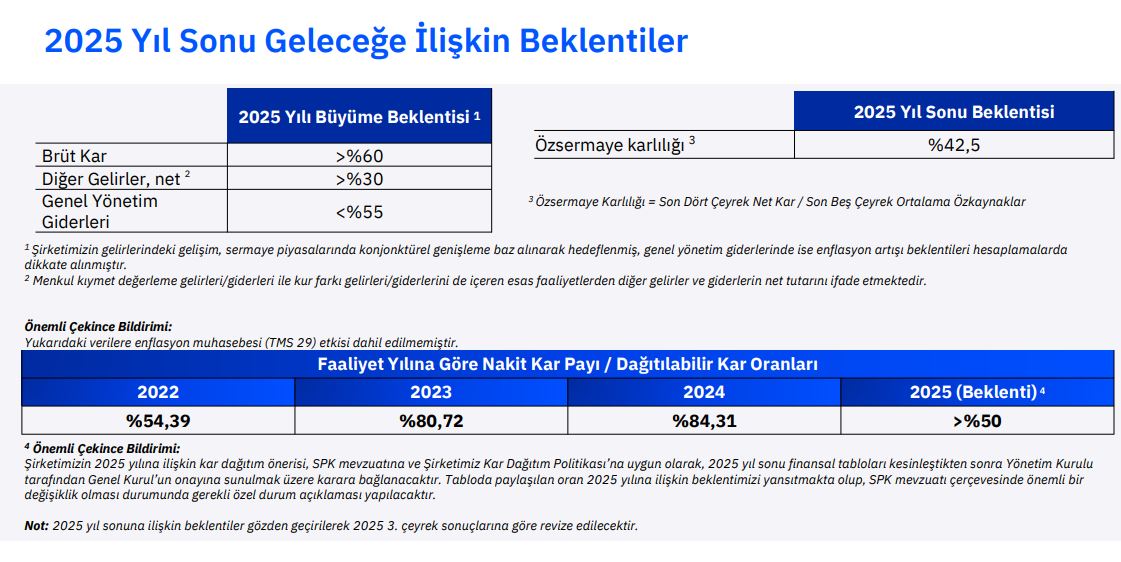 2025 Yıl Sonu Geleceğe İlişkin Beklentiler

| | 2025 Yılı Büyüme Beklentisi $^1$ |
|---|---|
| Brüt Kar | >%60 |
| Diğer Gelirler, net $^2$ | >%30 |
| Genel Yönetim Giderleri | <%55 |

| | 2025 Yıl Sonu Beklentisi |
|---|---|
| Özsermaye karlılığı $^3$ | %42,5 |

$^3$ Özsermaye Karlılığı = Son Dört Çeyrek Net Kar / Son Beş Çeyrek Ortalama Özkaynaklar

$^1$ Şirketimizin gelirlerindeki gelişim, sermaye piyasalarında konjonktürel genişleme baz alınarak hedeflenmiş, genel yönetim giderlerinde ise enflasyon artışı beklentileri hesaplamalarda dikkate alınmıştır.
$^2$ Menkul kıymet değerleme gelirleri/giderleri ile kur farkı gelirleri/giderlerini de içeren esas faaliyetlerden diğer gelirler ve giderlerin net tutarını ifade etmektedir.

Önemli Çekince Bildirimi:
Yukarıdaki verilere enflasyon muhasebesi (TMS 29) etkisi dahil edilmemiştir.

Faaliyet Yılına Göre Nakit Kar Payı / Dağıtılabilir Kar Oranları

| 2022 | 2023 | 2024 | 2025 (Beklenti) $^4$ |
|---|---|---|---|
| %54,39 | %80,72 | %84,31 | >%50 |

$^4$ Önemli Çekince Bildirimi:
Şirketimizin 2025 yılına ilişkin kar dağıtım önerisi, SPK mevzuatına ve Şirketimiz Kar Dağıtım Politikası'na uygun olarak, 2025 yıl sonu finansal tabloları kesinleştikten sonra Yönetim Kurulu tarafından Genel Kurul'un onayına sunulmak üzere karara bağlanacaktır. Tabloda paylaşılan oran 2025 yılına ilişkin beklentimizi yansıtmakta olup, SPK mevzuatı çerçevesinde önemli bir değişiklik olması durumunda gerekli özel durum açıklaması yapılacaktır.

Not: 2025 yıl sonuna ilişkin beklentiler gözden geçirilerek 2025 3. çeyrek sonuçlarına göre revize edilecektir.